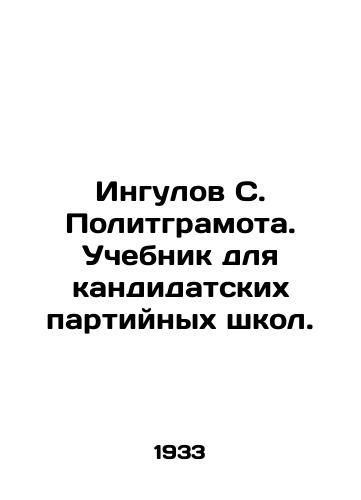 Ингулов С. Политграмота. Учебник для кандидатских партийных школ.

1933